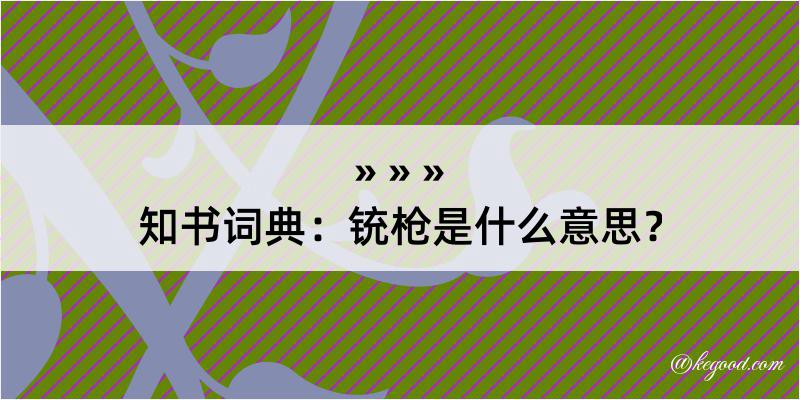 » » »
知书词典：铳枪是什么意思？

@kegood.com